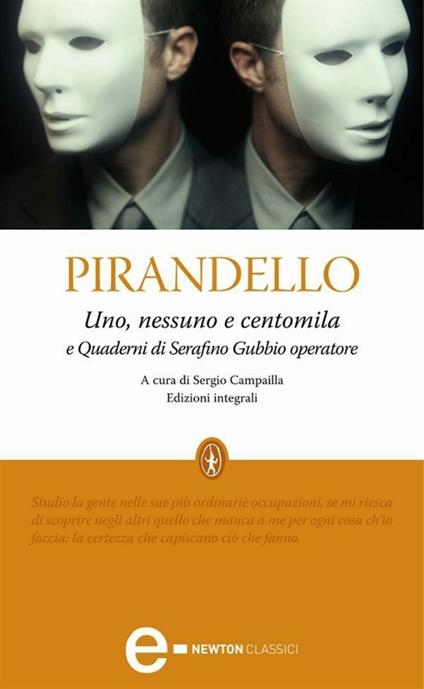 PIRANDELLO

Uno, nessuno e centomila
e Quaderni di Serafino Gubbio operatore

A cura di Sergio Campailla
Edizioni integrali

Studio la gente nelle sue più ordinarie occupazioni, se mi riesca di scoprire negli altri quello che manca a me per ogni cosa ch'io faccia: la certezza che capiscano ciò che fanno.

e NEWTON CLASSICI